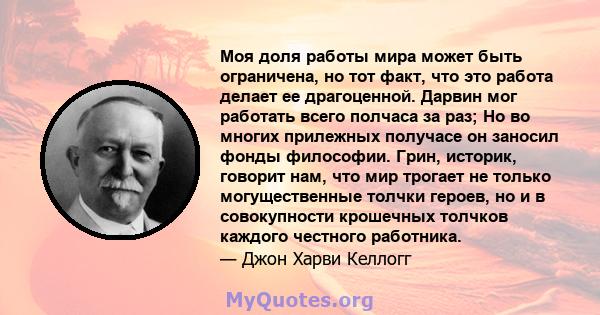 Моя доля работы мира может быть ограничена, но тот факт, что это работа делает ее драгоценной. Дарвин мог работать всего полчаса за раз; Но во многих прилежных получасе он заносил фонды философии. Грин, историк, говорит нам, что мир трогает не только могущественные толчки героев, но и в совокупности крошечных толчков каждого честного работника.
— Джон Харви Келлогг

MyQuotes.org